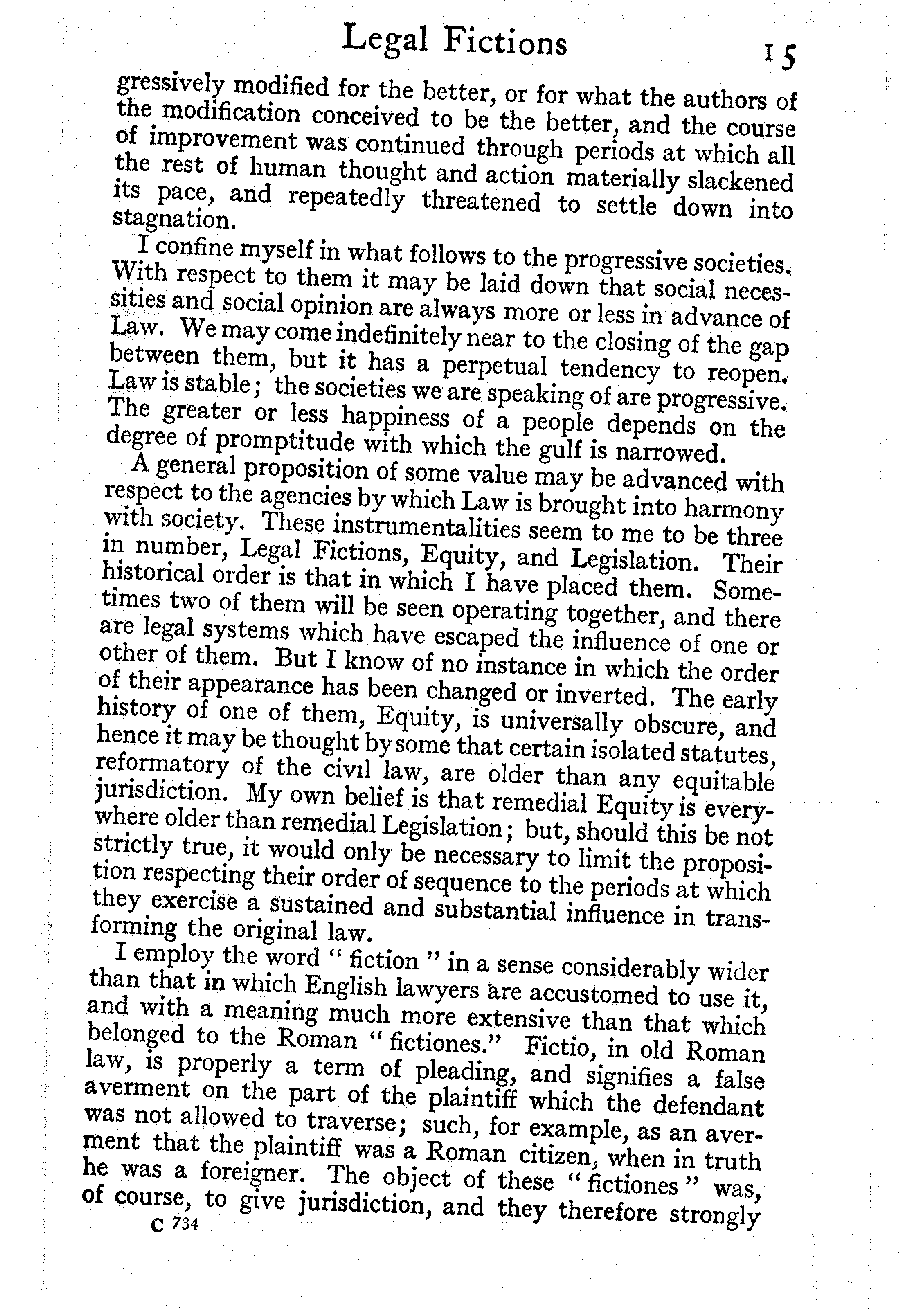 Legal Fictions 15

gressively modified for the better, or for what the authors of the modification conceived to be the better, and the course of improvement was continued through periods at which all the rest of human thought and action materially slackened its pace, and repeatedly threatened to settle down into stagnation.

I confine myself in what follows to the progressive societies. With respect to them it may be laid down that social necessities and social opinion are always more or less in advance of Law. We may come indefinitely near to the closing of the gap between them, but it has a perpetual tendency to reopen. Law is stable; the societies we are speaking of are progressive. The greater or less happiness of a people depends on the degree of promptitude with which the gulf is narrowed.

A general proposition of some value may be advanced with respect to the agencies by which Law is brought into harmony with society. These instrumentalities seem to me to be three in number, Legal Fictions, Equity, and Legislation. Their historical order is that in which I have placed them. Sometimes two of them will be seen operating together, and there are legal systems which have escaped the influence of one or other of them. But I know of no instance in which the order of their appearance has been changed or inverted. The early history of one of them, Equity, is universally obscure, and hence it may be thought by some that certain isolated statutes, reformatory of the civil law, are older than any equitable jurisdiction. My own belief is that remedial Equity is everywhere older than remedial Legislation; but, should this be not strictly true, it would only be necessary to limit the proposition respecting their order of sequence to the periods at which they exercise a sustained and substantial influence in transforming the original law.

I employ the word "fiction" in a sense considerably wider than that in which English lawyers are accustomed to use it, and with a meaning much more extensive than that which belonged to the Roman "fictiones." Fictio, in old Roman law, is properly a term of pleading, and signifies a false averment on the part of the plaintiff which the defendant was not allowed to traverse; such, for example, as an averment that the plaintiff was a Roman citizen, when in truth he was a foreigner. The object of these "fictiones" was, of course, to give jurisdiction, and they therefore strongly

C 734